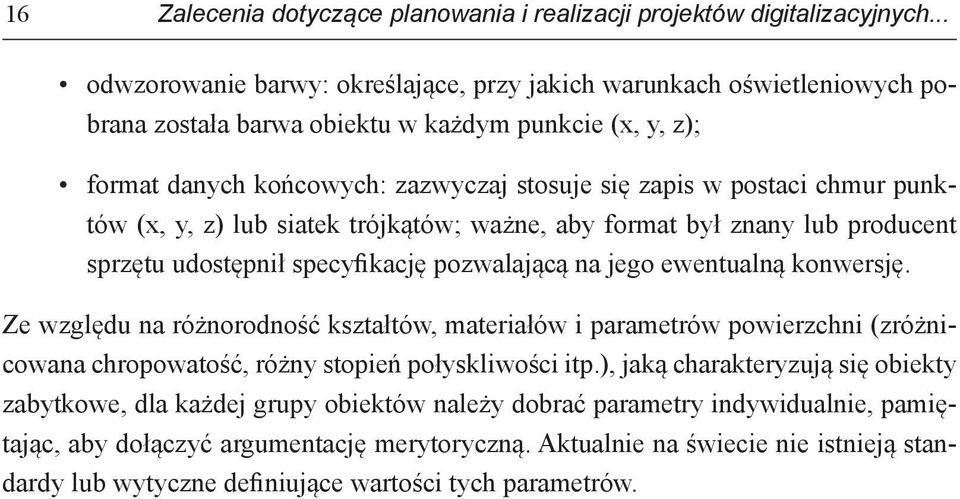 16 Zalecenia dotyczące planowania i realizacji projektów digitalizacyjnych...

• odwzorowanie barwy: określające, przy jakich warunkach oświetleniowych pobrana została barwa obiektu w każdym punkcie (x, y, z);

• format danych końcowych: zazwyczaj stosuje się zapis w postaci chmur punktów (x, y, z) lub siatek trójkątów; ważne, aby format był znany lub producent sprzętu udostępnił specyfikację pozwalającą na jego ewentualną konwersję.

Ze względu na różnorodność kształtów, materiałów i parametrów powierzchni (zróżnicowana chropowatość, różny stopień połyskliwości itp.), jaką charakteryzują się obiekty zabytkowe, dla każdej grupy obiektów należy dobrać parametry indywidualnie, pamiętając, aby dołączyć argumentację merytoryczną. Aktualnie na świecie nie istnieją standardy lub wytyczne definiujące wartości tych parametrów.